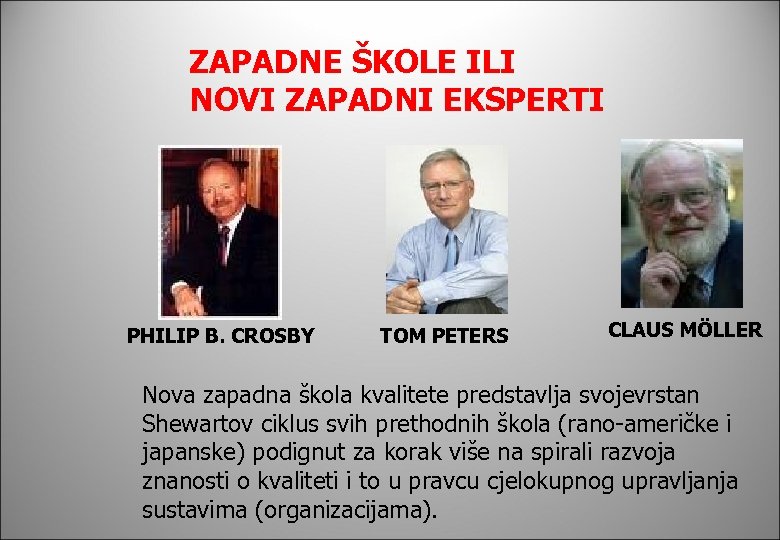 ZAPADNE ŠKOLE ILI
NOVI ZAPADNI EKSPERTI

PHILIP B. CROSBY

TOM PETERS

CLAUS MÖLLER

Nova zapadna škola kvalitete predstavlja svojevrstan Shewartov ciklus svih prethodnih škola (rano-američke i japanske) podignut za korak više na spirali razvoja znanosti o kvaliteti i to u pravcu cjelokupnog upravljanja sustavima (organizacijama).